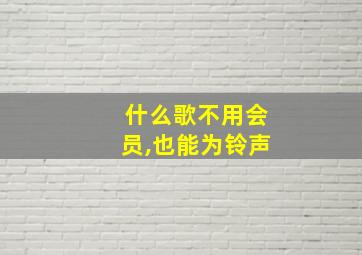 什么歌不用会员,也能为铃声